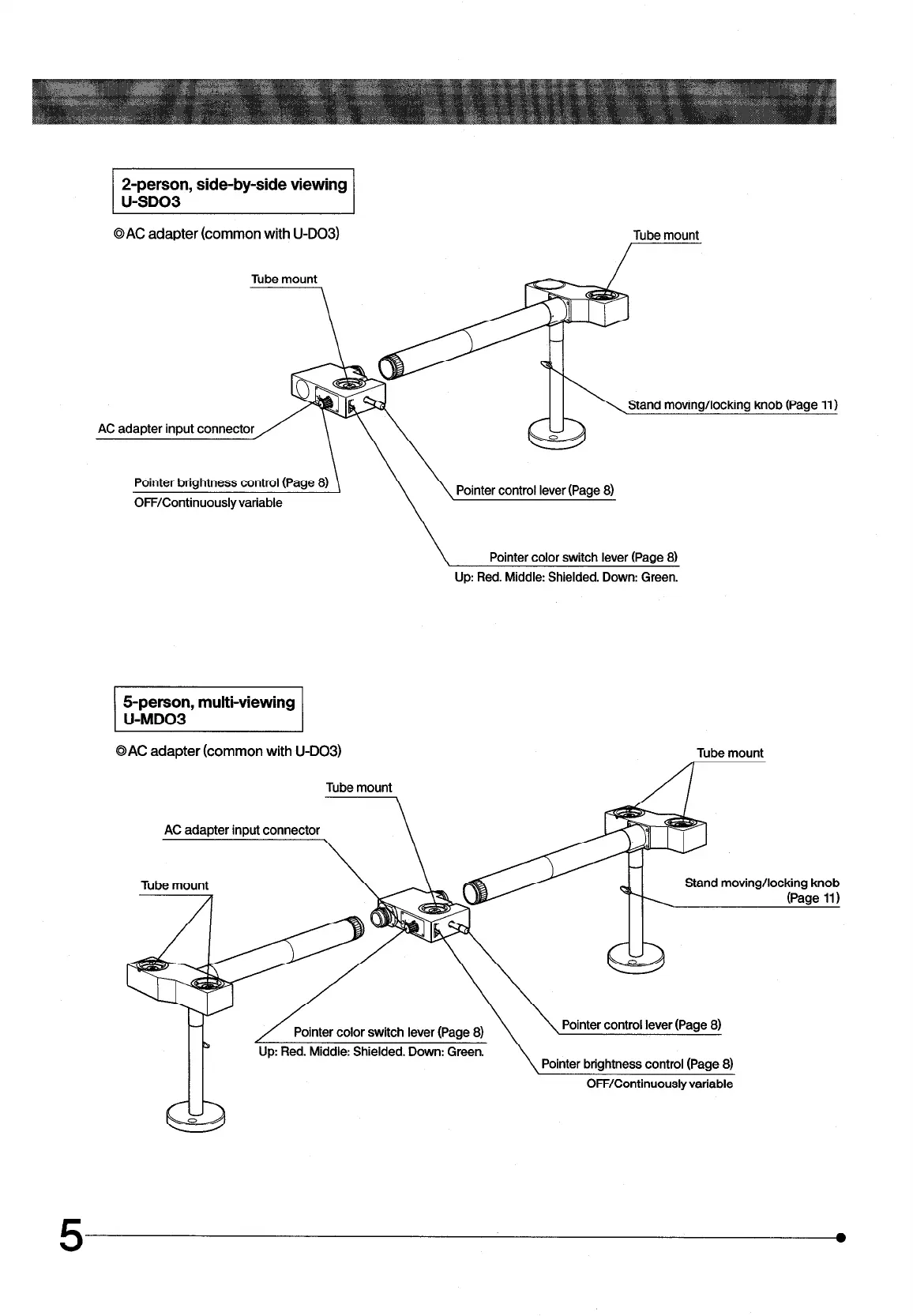 2-person, side-by-side viewing
U-SDO3

◎AC adapter (common with U-DO3)

Tube mount

Tube mount

Stand moving/locking knob (Page 11)

AC adapter input connector

Pointer brightness control (Page 8)
OFF/Continuously variable

Pointer control lever (Page 8)

Pointer color switch lever (Page 8)
Up: Red. Middle: Shielded. Down: Green.

5-person, multi-viewing
U-MDO3

◎AC adapter (common with U-DO3)

Tube mount

Tube mount

AC adapter input connector

Tube mount

Stand moving/locking knob (Page 11)

Pointer color switch lever (Page 8)
Up: Red. Middle: Shielded. Down: Green.

Pointer control lever (Page 8)

Pointer brightness control (Page 8)
OFF/Continuously variable

5